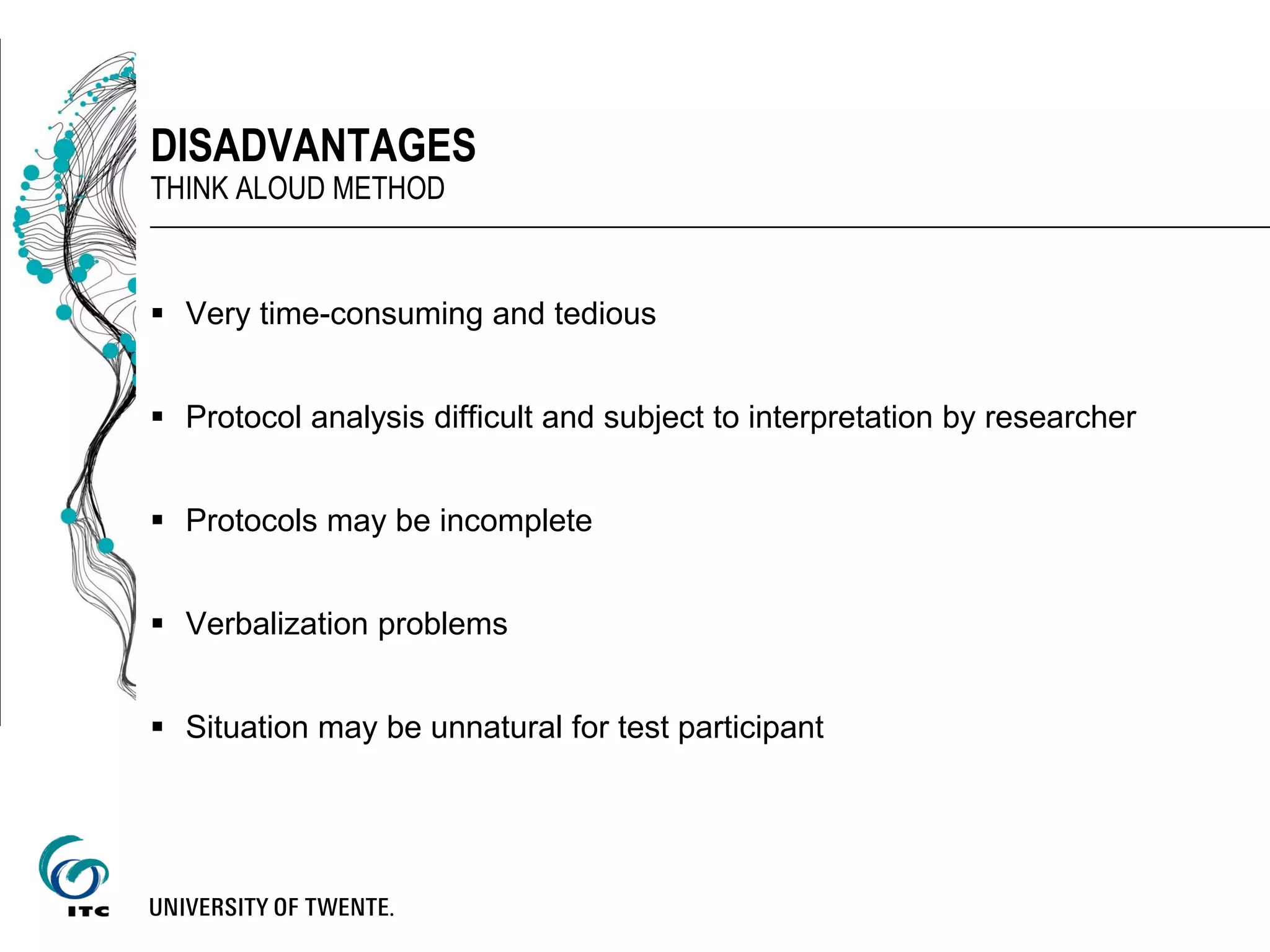 DISADVANTAGES
THINK ALOUD METHOD

▪ Very time-consuming and tedious

▪ Protocol analysis difficult and subject to interpretation by researcher

▪ Protocols may be incomplete

▪ Verbalization problems

▪ Situation may be unnatural for test participant

ITC

UNIVERSITY OF TWENTE.